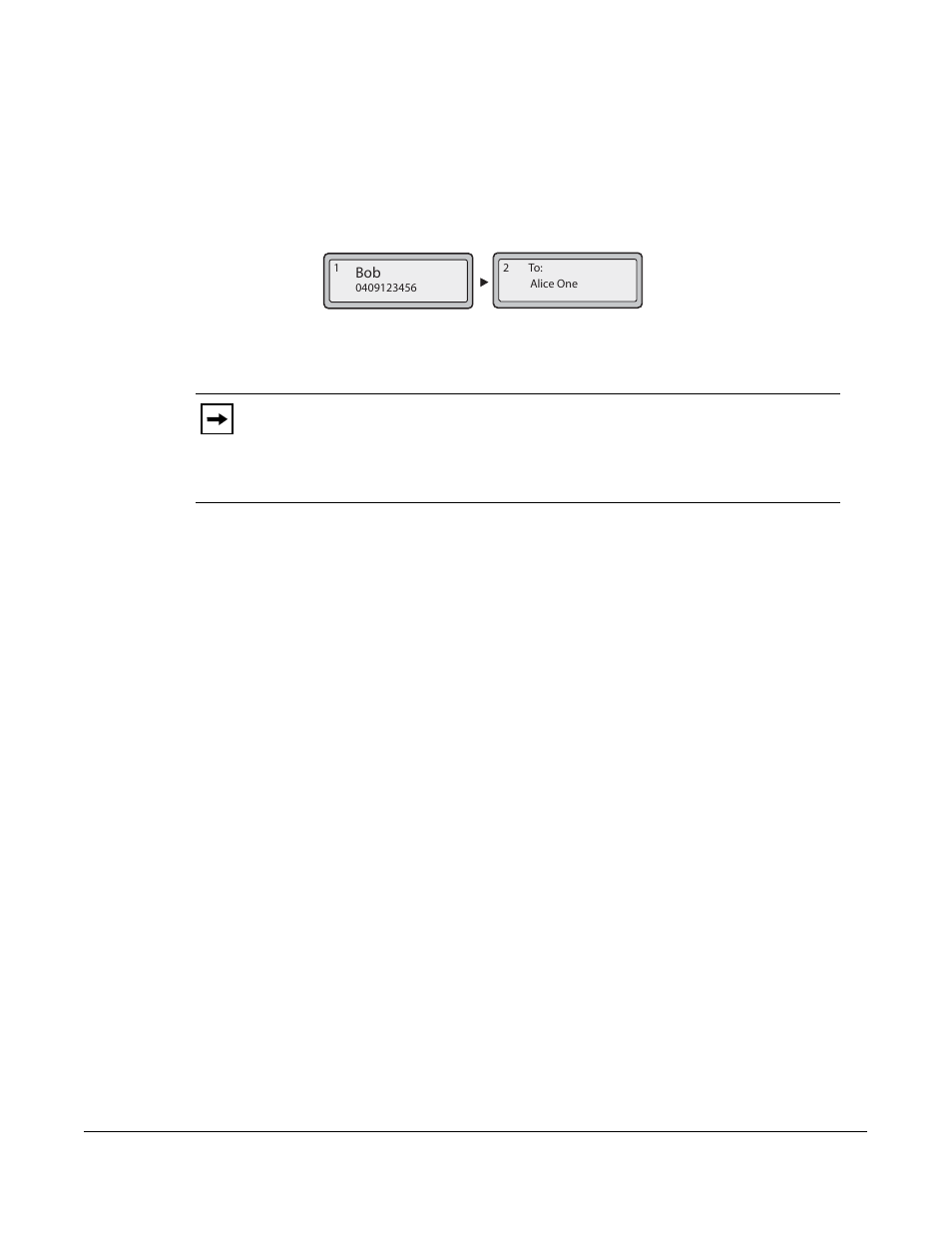 1 Bob
0409123456

2 To:
Alice One